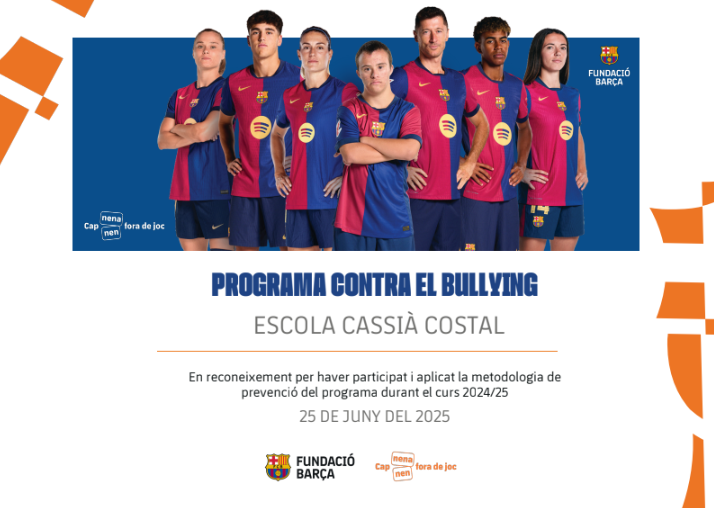 FUNDACIÓ
BARÇA

Cap nena nen fora de joc

PROGRAMA CONTRA EL BULLYING

ESCOLA CASSIÀ COSTAL

En reconeixement per haver participat i aplicat la metodologia de prevenció del programa durant el curs 2024/25

25 DE JUNY DEL 2025

FUNDACIÓ
BARÇA

Cap nena nen fora de joc